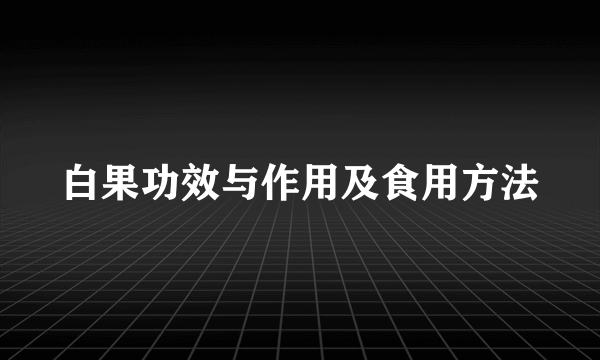 白果功效与作用及食用方法